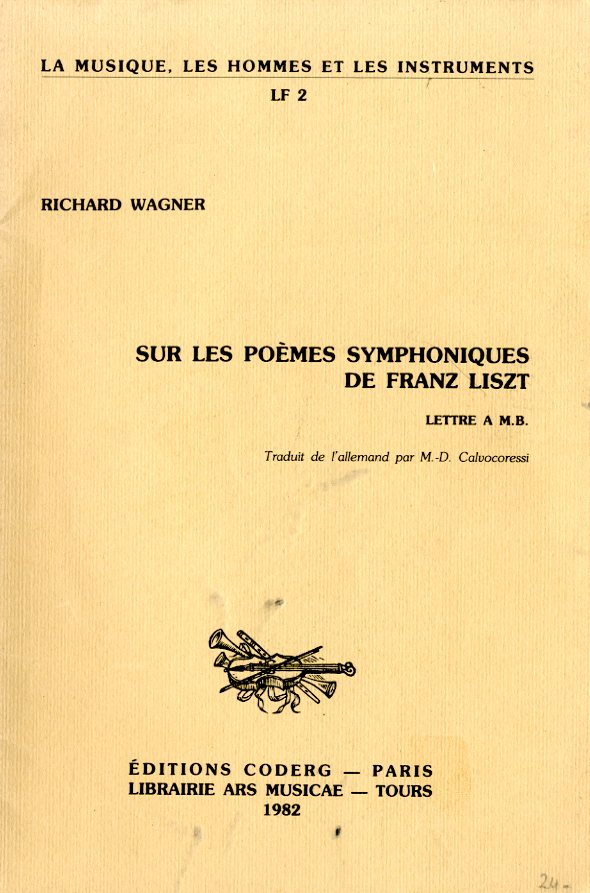 LA MUSIQUE, LES HOMMES ET LES INSTRUMENTS
LF 2

RICHARD WAGNER

SUR LES POÈMES SYMPHONIQUES DE FRANZ LISZT

LETTRE A M.B.

Traduit de l'allemand par M.-D. Calvocoressi

ÉDITIONS CODERG — PARIS
LIBRAIRIE ARS MUSICAE — TOURS
1982

24-